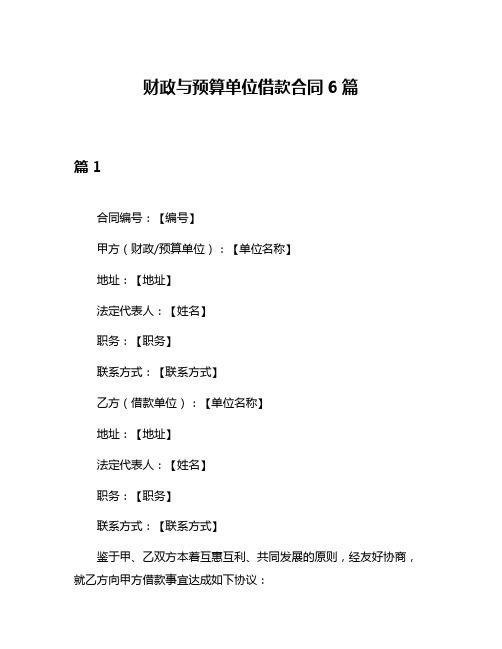 财政与预算单位借款合同 6 篇

篇 1

合同编号：【编号】

甲方（财政/预算单位）：【单位名称】

地址：【地址】

法定代表人：【姓名】

职务：【职务】

联系方式：【联系方式】

乙方（借款单位）：【单位名称】

地址：【地址】

法定代表人：【姓名】

职务：【职务】

联系方式：【联系方式】

鉴于甲、乙双方本着互惠互利、共同发展的原则，经友好协商，就乙方向甲方借款事宜达成如下协议：